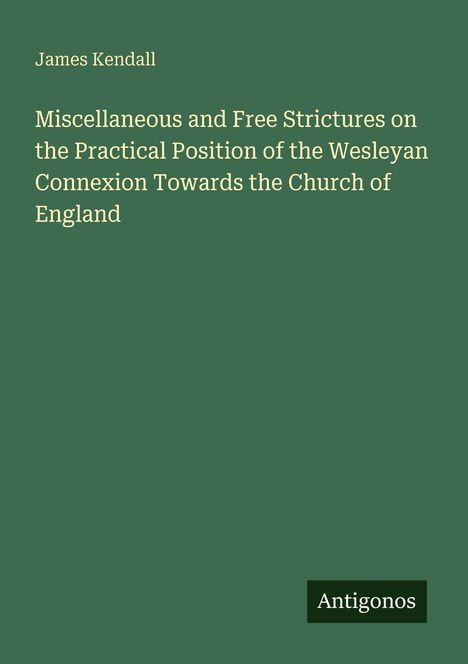 James Kendall

Miscellaneous and Free Strictures on the Practical Position of the Wesleyan Connexion Towards the Church of England

Antigonos